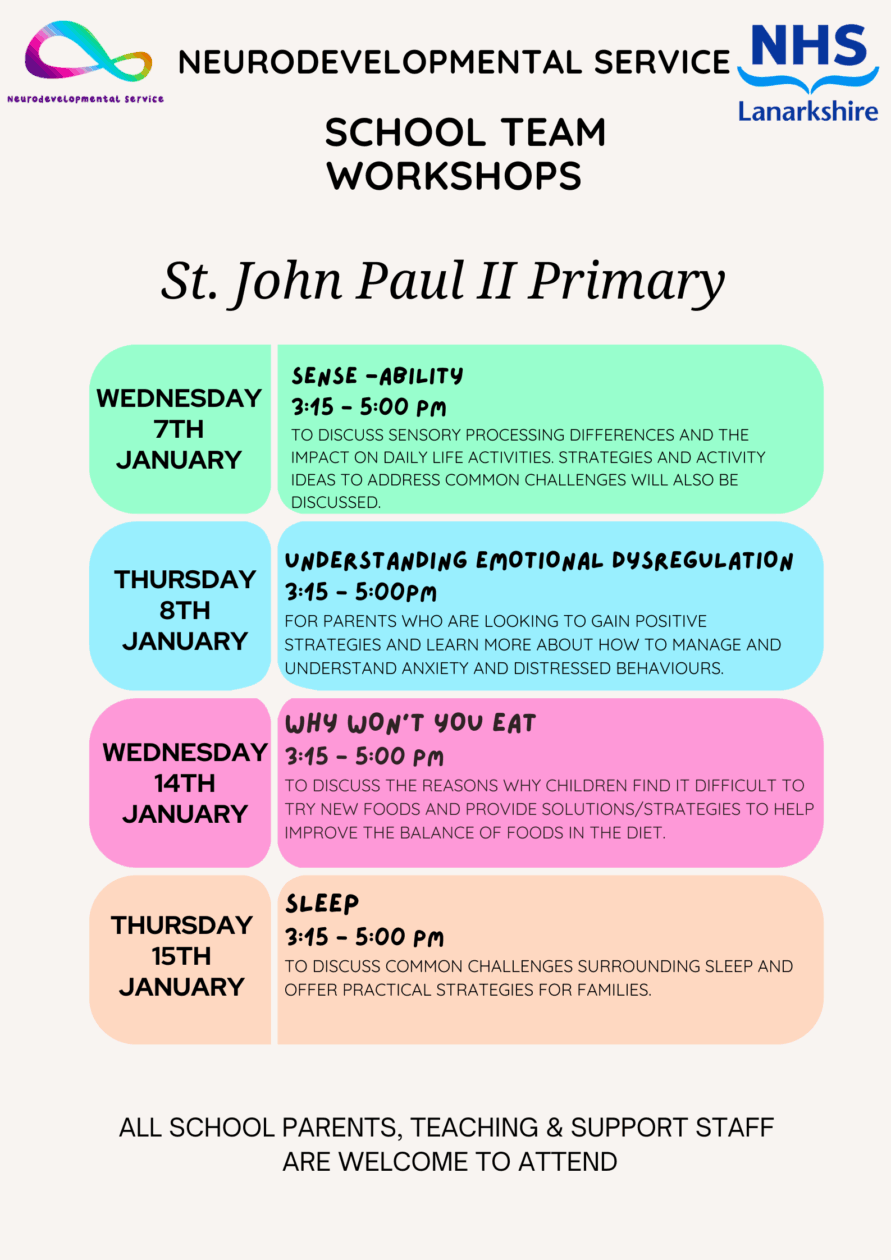 Neurodevelopmental Service

NEURODEVELOPMENTAL SERVICE

NHS
Lanarkshire

SCHOOL TEAM
WORKSHOPS

St. John Paul II Primary

WEDNESDAY
7TH
JANUARY

SENSE -ABILITY
3:15 - 5:00 PM
TO DISCUSS SENSORY PROCESSING DIFFERENCES AND THE IMPACT ON DAILY LIFE ACTIVITIES. STRATEGIES AND ACTIVITY IDEAS TO ADDRESS COMMON CHALLENGES WILL ALSO BE DISCUSSED.

THURSDAY
8TH
JANUARY

UNDERSTANDING EMOTIONAL DYSREGULATION
3:15 - 5:00PM
FOR PARENTS WHO ARE LOOKING TO GAIN POSITIVE STRATEGIES AND LEARN MORE ABOUT HOW TO MANAGE AND UNDERSTAND ANXIETY AND DISTRESSED BEHAVIOURS.

WEDNESDAY
14TH
JANUARY

WHY WON'T YOU EAT
3:15 - 5:00 PM
TO DISCUSS THE REASONS WHY CHILDREN FIND IT DIFFICULT TO TRY NEW FOODS AND PROVIDE SOLUTIONS/STRATEGIES TO HELP IMPROVE THE BALANCE OF FOODS IN THE DIET.

THURSDAY
15TH
JANUARY

SLEEP
3:15 - 5:00 PM
TO DISCUSS COMMON CHALLENGES SURROUNDING SLEEP AND OFFER PRACTICAL STRATEGIES FOR FAMILIES.

ALL SCHOOL PARENTS, TEACHING & SUPPORT STAFF
ARE WELCOME TO ATTEND